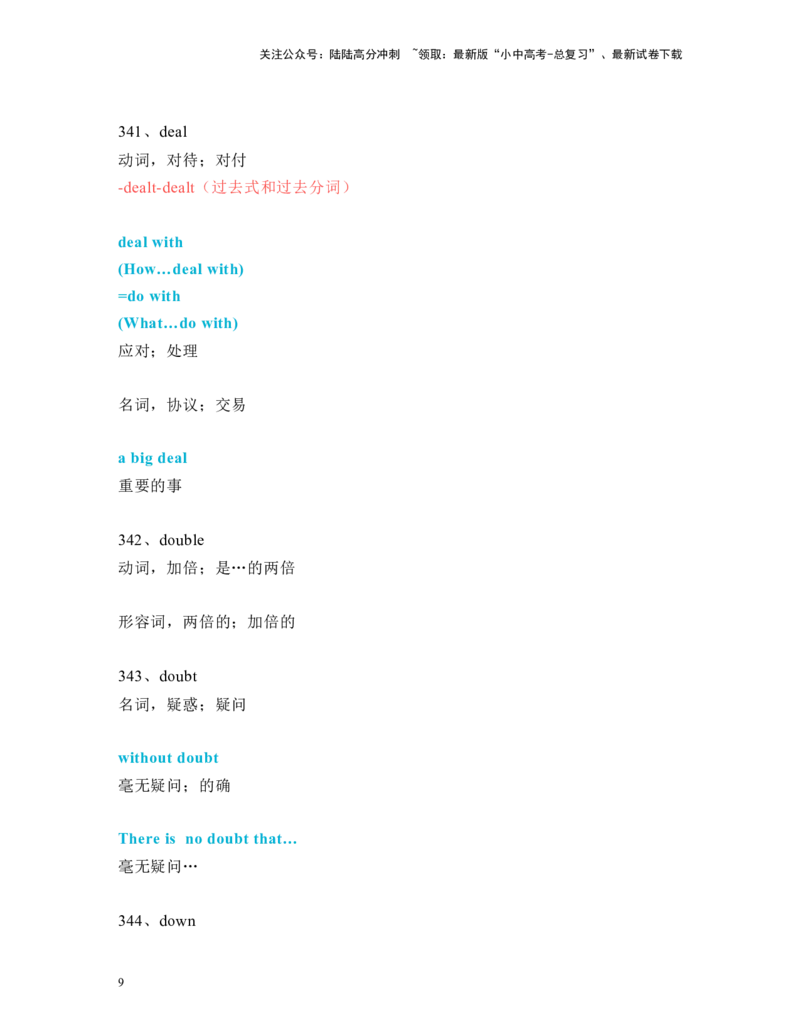 关注公众号：陆陆高分冲刺 ~领取：最新版“小中高考-总复习”、最新试卷下载

341、deal
动词，对待；对付
-dealt-dealt（过去式和过去分词）

deal with
(How…deal with)
=do with
(What…do with)
应对；处理

名词，协议；交易

a big deal
重要的事

342、double
动词，加倍；是…的两倍

形容词，两倍的；加倍的

343、doubt
名词，疑惑；疑问

without doubt
毫无疑问；的确

There is no doubt that…
毫无疑问…

344、down

9